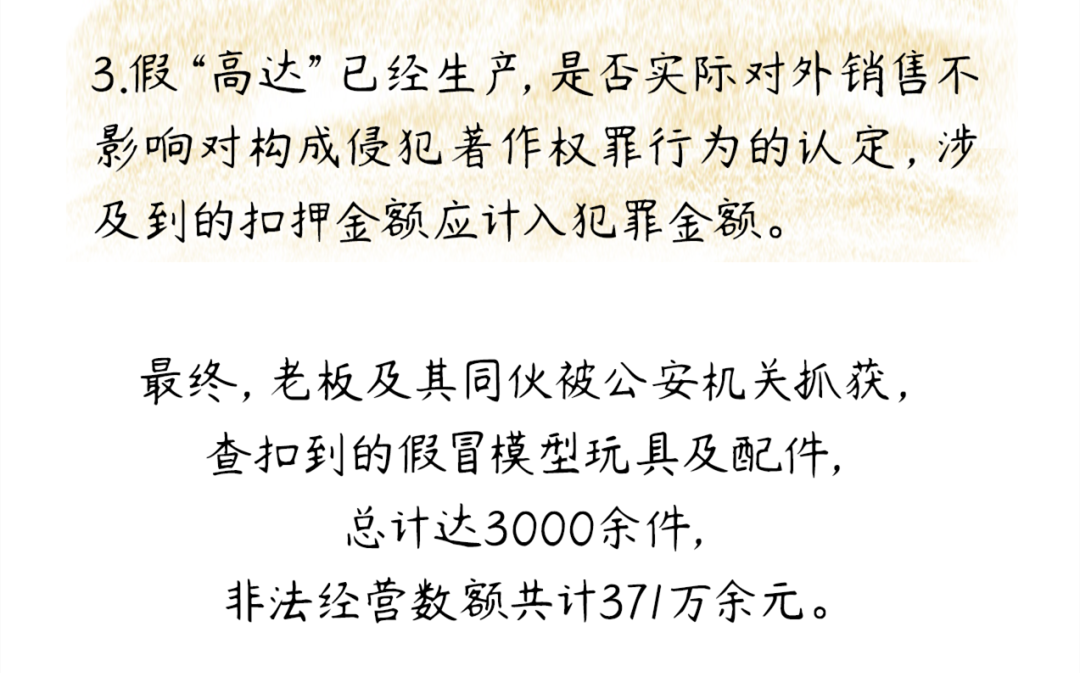 3.假“高达”已经生产，是否实际对外销售不影响对构成侵犯著作权罪行为的认定，涉及到的扣押金额应计入犯罪金额。

最终，老板及其同伙被公安机关抓获，
查扣到的假冒模型玩具及配件，
总计达3000余件，
非法经营数额共计371万余元。